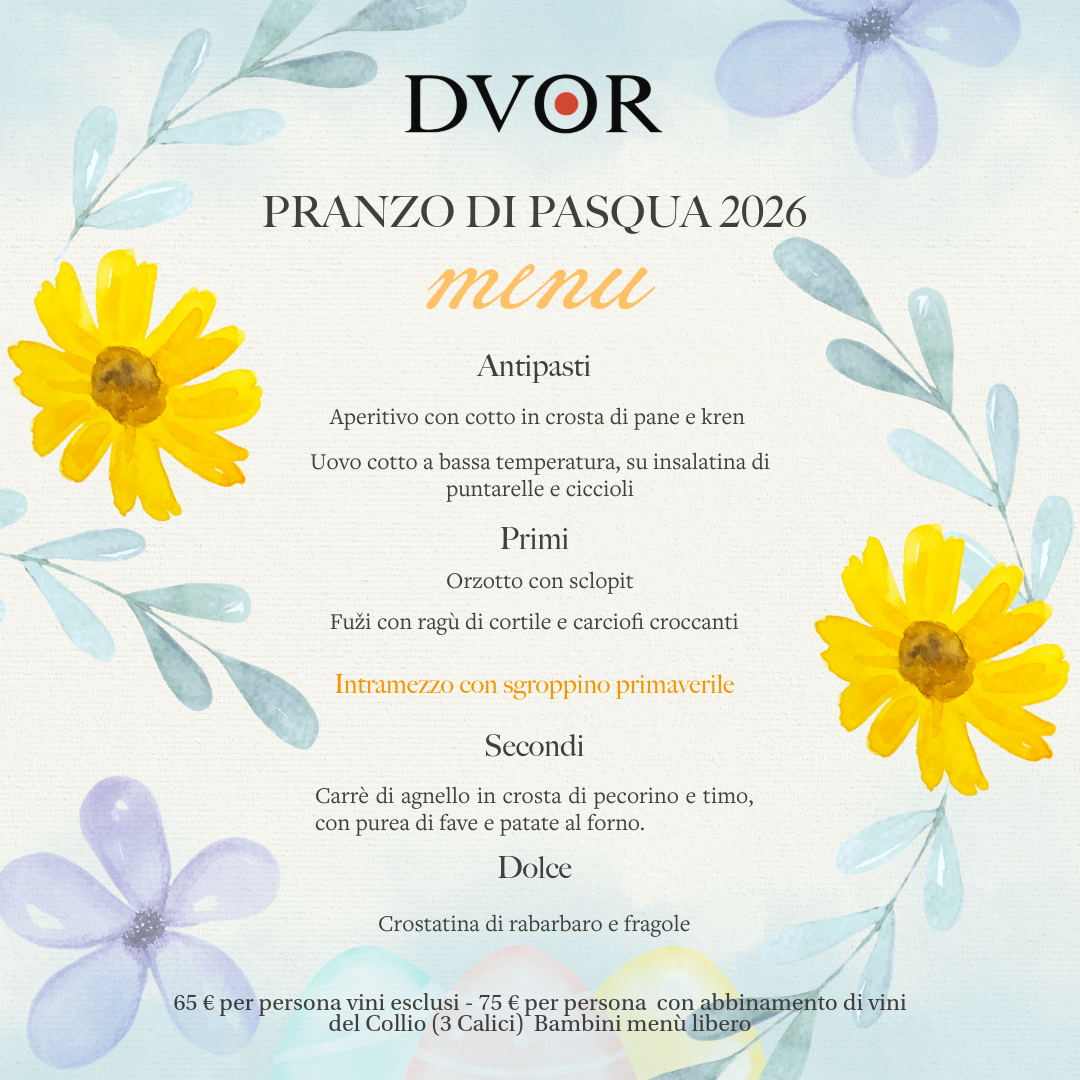 DVOR

PRANZO DI PASQUA 2026

menu

Antipasti

Aperitivo con cotto in crosta di pane e kren

Uovo cotto a bassa temperatura, su insalatina di puntarelle e ciccioli

Primi

Orzotto con sclopit

Fuži con ragù di cortile e carciofi croccanti

Intramezzo con sgroppino primaverile

Secondi

Carrè di agnello in crosta di pecorino e timo, con purea di fave e patate al forno.

Dolce

Crostatina di rabarbaro e fragole

65 € per persona vini esclusi - 75 € per persona con abbinamento di vini del Collio (3 Calici) Bambini menù libero